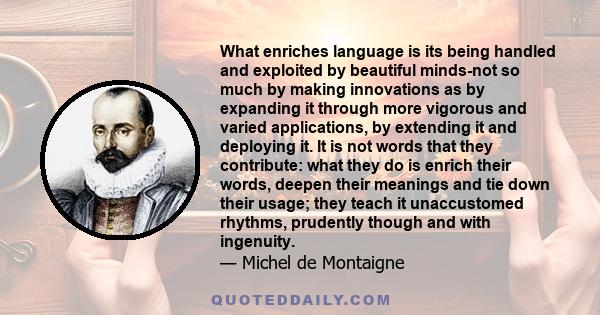 What enriches language is its being handled and exploited by beautiful minds-not so much by making innovations as by expanding it through more vigorous and varied applications, by extending it and deploying it. It is not words that they contribute: what they do is enrich their words, deepen their meanings and tie down their usage; they teach it unaccustomed rhythms, prudently though and with ingenuity.
— Michel de Montaigne

QUOTEDDAILY.COM